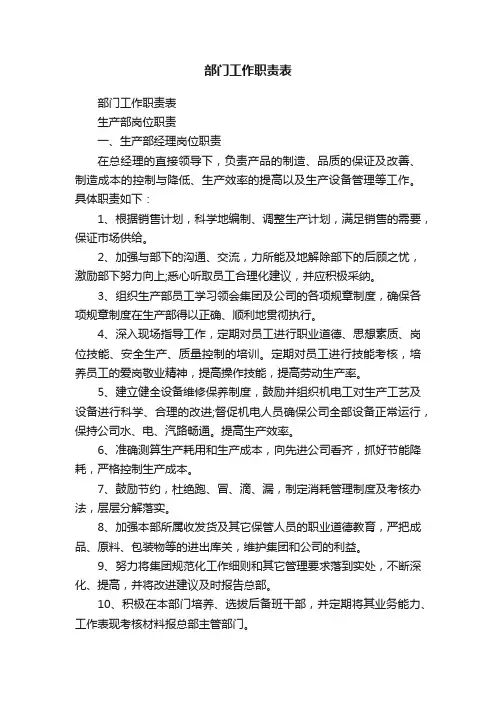 部门工作职责表

部门工作职责表

生产部岗位职责

一、生产部经理岗位职责

在总经理的直接领导下，负责产品的制造、品质的保证及改善、制造成本的控制与降低、生产效率的提高以及生产设备管理等工作。具体职责如下：

1、根据销售计划，科学地编制、调整生产计划，满足销售的需要，保证市场供给。

2、加强与部下的沟通、交流，力所能及地解除部下的后顾之忧，激励部下努力向上;悉心听取员工合理化建议，并应积极采纳。

3、组织生产部员工学习领会集团及公司的各项规章制度，确保各项规章制度在生产部得以正确、顺利地贯彻执行。

4、深入现场指导工作，定期对员工进行职业道德、思想素质、岗位技能、安全生产、质量控制的培训。定期对员工进行技能考核，培养员工的爱岗敬业精神，提高操作技能，提高劳动生产率。

5、建立健全设备维修保养制度，鼓励并组织机电工对生产工艺及设备进行科学、合理的改进;督促机电人员确保公司全部设备正常运行，保持公司水、电、汽路畅通。提高生产效率。

6、准确测算生产耗用和生产成本，向先进公司看齐，抓好节能降耗，严格控制生产成本。

7、鼓励节约，杜绝跑、冒、滴、漏，制定消耗管理制度及考核办法，层层分解落实。

8、加强本部所属收发货及其它保管人员的职业道德教育，严把成品、原料、包装物等的进出库关，维护集团和公司的利益。

9、努力将集团规范化工作细则和其它管理要求落到实处，不断深化、提高，并将改进建议及时报告总部。

10、积极在本部门培养、选拔后备班干部，并定期将其业务能力、工作表现考核材料报总部主管部门。